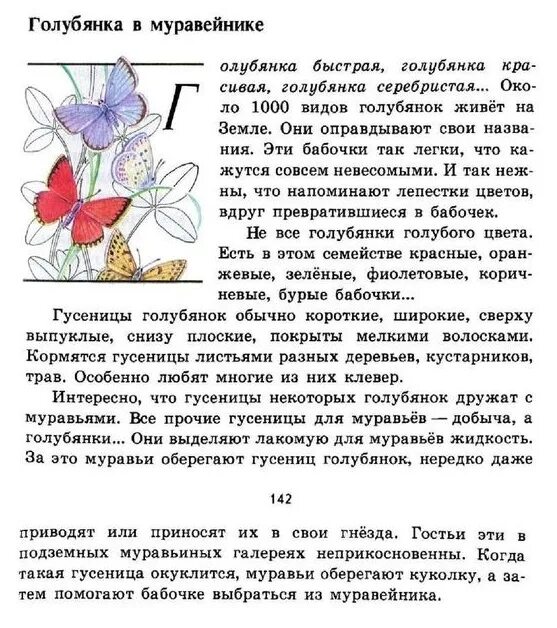 Голубянка в муравейнике

Голубянка быстрая, голубянка красивая, голубянка серебристая... Около 1000 видов голубянок живёт на Земле. Они оправдывают свои названия. Эти бабочки так легки, что кажутся совсем невесомыми. И так нежны, что напоминают лепестки цветов, вдруг превратившиеся в бабочек.

Не все голубянки голубого цвета. Есть в этом семействе красные, оранжевые, зелёные, фиолетовые, коричневые, бурые бабочки...

Гусеницы голубянок обычно короткие, широкие, сверху выпуклые, снизу плоские, покрыты мелкими волосками. Кормятся гусеницы листьями разных деревьев, кустарников, трав. Особенно любят многие из них клевер.

Интересно, что гусеницы некоторых голубянок дружат с муравьями. Все прочие гусеницы для муравьёв — добыча, а голубянки... Они выделяют лакомую для муравьёв жидкость. За это муравьи оберегают гусениц голубянок, нередко даже

142

приводят или приносят их в свои гнёзда. Гостьи эти в подземных муравьиных галереях неприкосновенны. Когда такая гусеница окуклится, муравьи оберегают куколку, а затем помогают бабочке выбраться из муравейника.